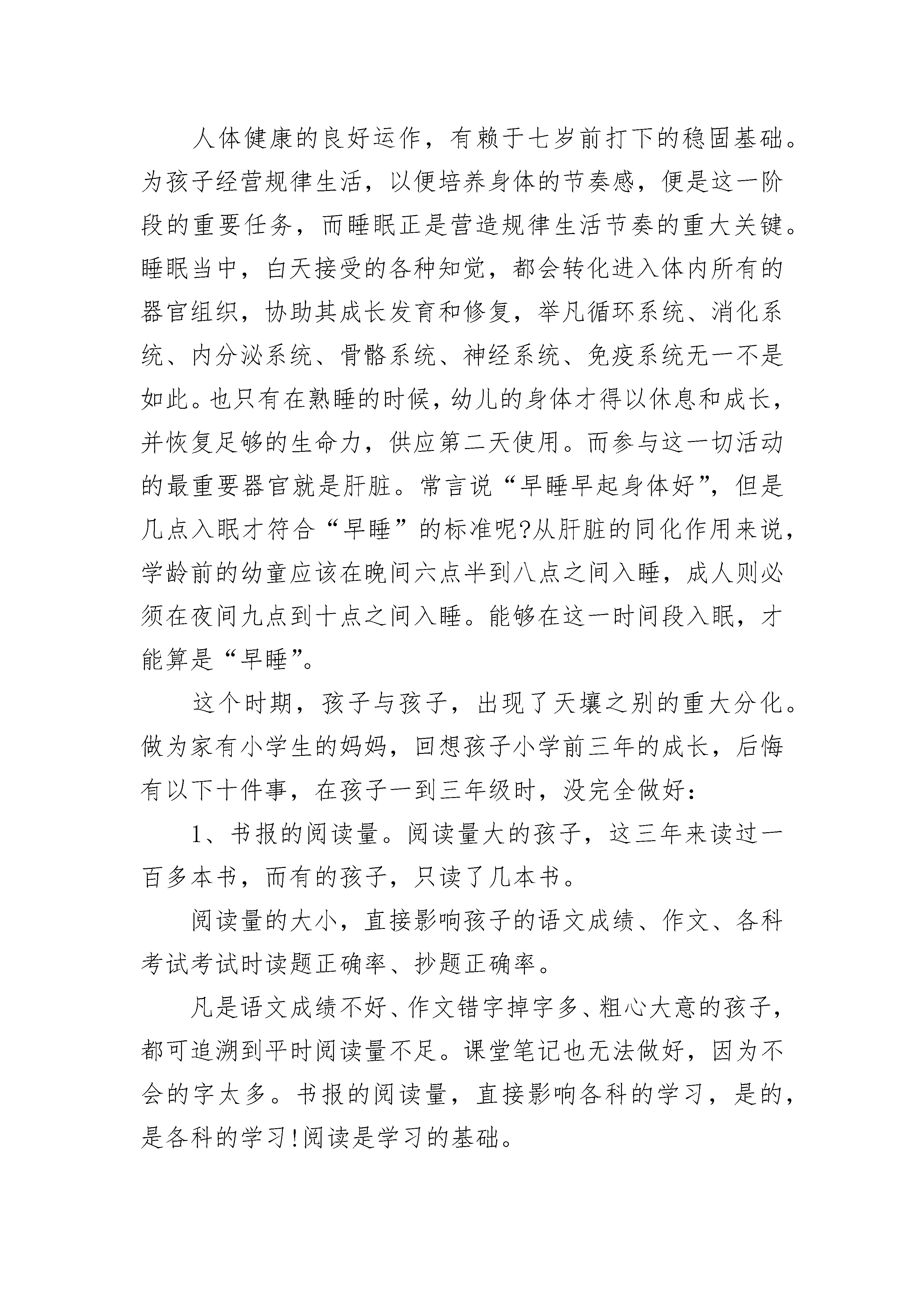 人体健康的良好运作，有赖于七岁前打下的稳固基础。为孩子经营规律生活，以便培养身体的节奏感，便是这一阶段的重要任务，而睡眠正是营造规律生活节奏的重大关键。睡眠当中，白天接受的各种知觉，都会转化进入体内所有的器官组织，协助其成长发育和修复，举凡循环系统、消化系统、内分泌系统、骨骼系统、神经系统、免疫系统无一不是如此。也只有在熟睡的时候，幼儿的身体才得以休息和成长，并恢复足够的生命力，供应第二天使用。而参与这一切活动的最重要器官就是肝脏。常言说“早睡早起身体好”，但是几点入眠才符合“早睡”的标准呢?从肝脏的同化作用来说，学龄前的幼童应该在晚间六点半到八点之间入睡，成人则必须在夜间九点到十点之间入睡。能够在这一时间段入眠，才能算是“早睡”。

这个时期，孩子与孩子，出现了天壤之别的重大分化。做为家有小学生的妈妈，回想孩子小学前三年的成长，后悔有以下十件事，在孩子一到三年级时，没完全做好：

1、书报的阅读量。阅读量大的孩子，这三年来读过一百多本书，而有的孩子，只读了几本书。

阅读量的大小，直接影响孩子的语文成绩、作文、各科考试考试时读题正确率、抄题正确率。

凡是语文成绩不好、作文错字掉字多、粗心大意的孩子，都可追溯到平时阅读量不足。课堂笔记也无法做好，因为不会的字太多。书报的阅读量，直接影响各科的学习，是的，是各科的学习!阅读是学习的基础。